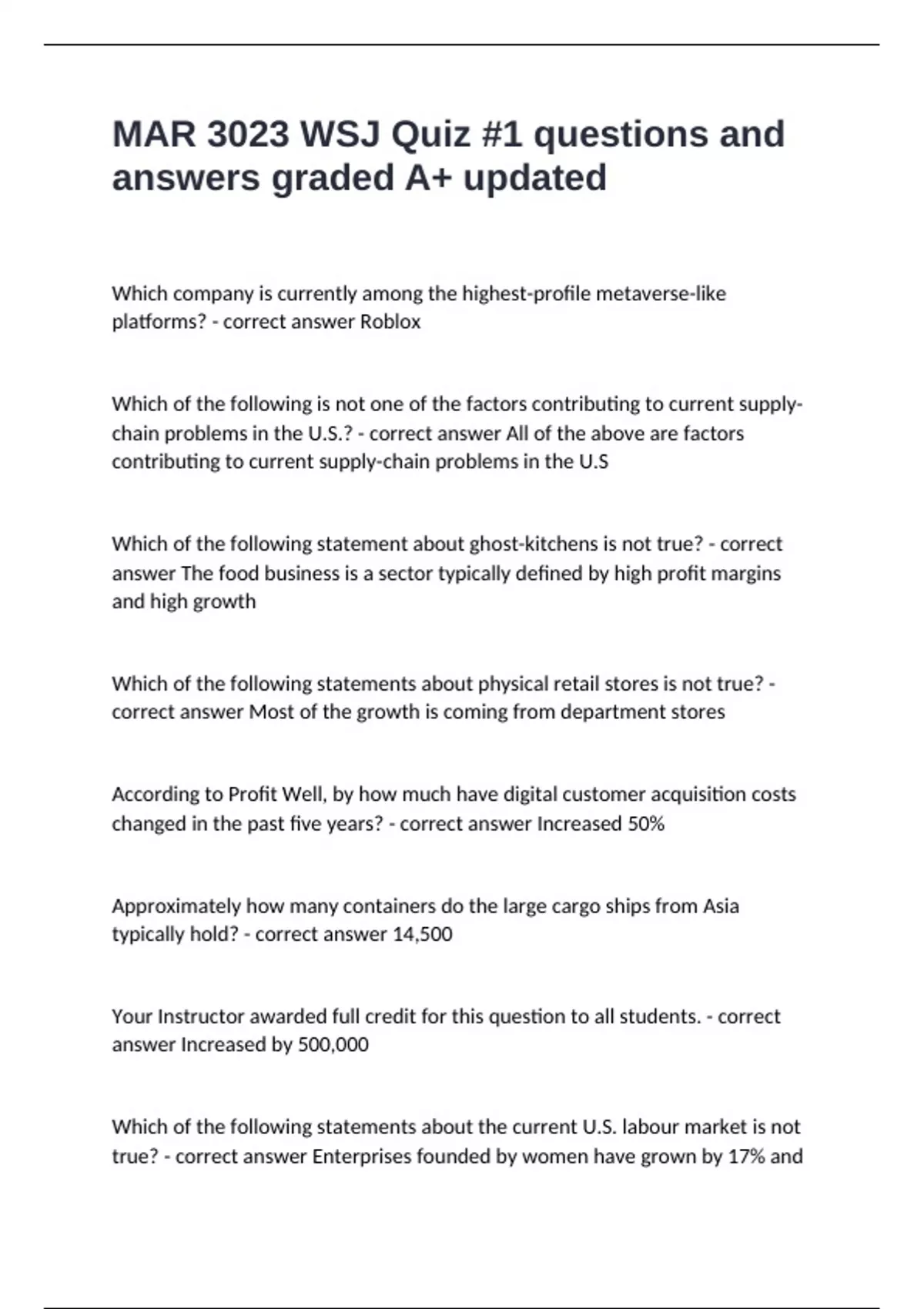 MAR 3023 WSJ Quiz #1 questions and answers graded A+ updated

Which company is currently among the highest-profile metaverse-like platforms? - correct answer Roblox

Which of the following is not one of the factors contributing to current supply-chain problems in the U.S.? - correct answer All of the above are factors contributing to current supply-chain problems in the U.S

Which of the following statement about ghost-kitchens is not true? - correct answer The food business is a sector typically defined by high profit margins and high growth

Which of the following statements about physical retail stores is not true? - correct answer Most of the growth is coming from department stores

According to Profit Well, by how much have digital customer acquisition costs changed in the past five years? - correct answer Increased 50%

Approximately how many containers do the large cargo ships from Asia typically hold? - correct answer 14,500

Your Instructor awarded full credit for this question to all students. - correct answer Increased by 500,000

Which of the following statements about the current U.S. labour market is not true? - correct answer Enterprises founded by women have grown by 17% and